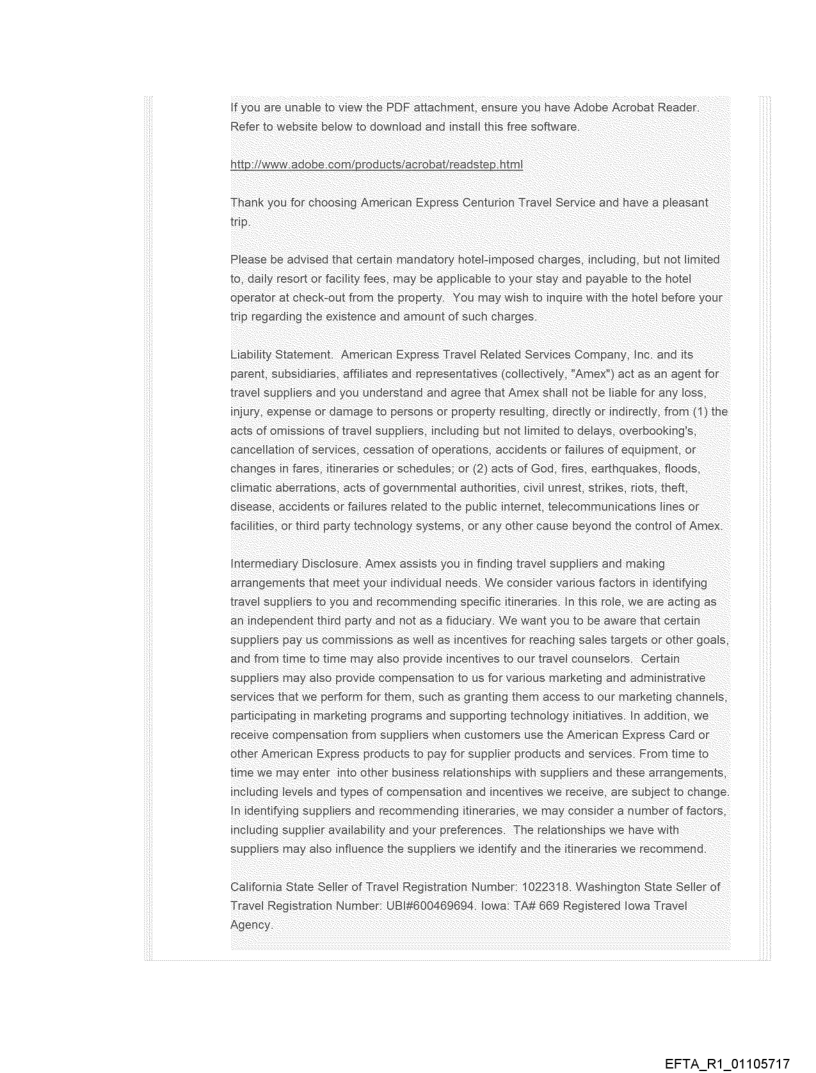 If you are unable to view the PDF attachment, ensure you have Adobe Acrobat Reader. Refer to website below to download and install this free software.

http://www.adobe.com/products/acrobat/readstep.html

Thank you for choosing American Express Centurion Travel Service and have a pleasant trip.

Please be advised that certain mandatory hotel-imposed charges, including, but not limited to, daily resort or facility fees, may be applicable to your stay and payable to the hotel operator at check-out from the property. You may wish to inquire with the hotel before your trip regarding the existence and amount of such charges.

Liability Statement. American Express Travel Related Services Company, Inc. and its parent, subsidiaries, affiliates and representatives (collectively, "Amex") act as an agent for travel suppliers and you understand and agree that Amex shall not be liable for any loss, injury, expense or damage to persons or property resulting, directly or indirectly, from (1) the acts of omissions of travel suppliers, including but not limited to delays, overbooking's, cancellation of services, cessation of operations, accidents or failures of equipment, or changes in fares, itineraries or schedules; or (2) acts of God, fires, earthquakes, floods, climatic aberrations, acts of governmental authorities, civil unrest, strikes, riots, theft, disease, accidents or failures related to the public internet, telecommunications lines or facilities, or third party technology systems, or any other cause beyond the control of Amex.

Intermediary Disclosure. Amex assists you in finding travel suppliers and making arrangements that meet your individual needs. We consider various factors in identifying travel suppliers to you and recommending specific itineraries. In this role, we are acting as an independent third party and not as a fiduciary. We want you to be aware that certain suppliers pay us commissions as well as incentives for reaching sales targets or other goals, and from time to time may also provide incentives to our travel counselors. Certain suppliers may also provide compensation to us for various marketing and administrative services that we perform for them, such as granting them access to our marketing channels, participating in marketing programs and supporting technology initiatives. In addition, we receive compensation from suppliers when customers use the American Express Card or other American Express products to pay for supplier products and services. From time to time we may enter into other business relationships with suppliers and these arrangements, including levels and types of compensation and incentives we receive, are subject to change. In identifying suppliers and recommending itineraries, we may consider a number of factors, including supplier availability and your preferences. The relationships we have with suppliers may also influence the suppliers we identify and the itineraries we recommend.

California State Seller of Travel Registration Number: 1022318. Washington State Seller of Travel Registration Number: UBI#600469694. Iowa: TA# 669 Registered Iowa Travel Agency.

EFTA_R1_01105717